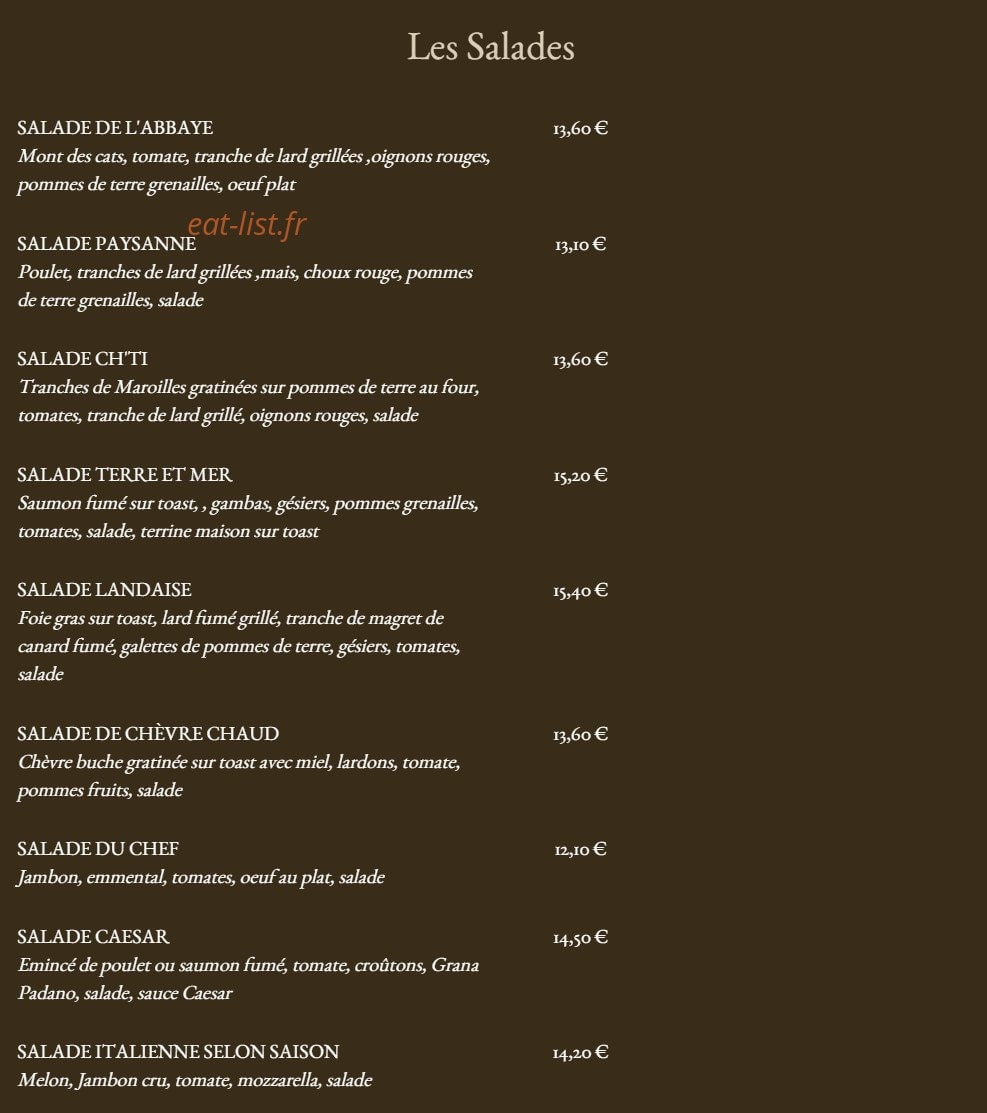 Les Salades

SALADE DE L'ABBAYE 13,60 €
Mont des cats, tomate, tranche de lard grillées ,oignons rouges, pommes de terre grenailles, oeuf plat

eat-list.fr

SALADE PAYSANNE 13,10 €
Poulet, tranches de lard grillées ,mais, choux rouge, pommes de terre grenailles, salade

SALADE CH'TI 13,60 €
Tranches de Maroilles gratinées sur pommes de terre au four, tomates, tranche de lard grillé, oignons rouges, salade

SALADE TERRE ET MER 15,20 €
Saumon fumé sur toast, , gambas, gésiers, pommes grenailles, tomates, salade, terrine maison sur toast

SALADE LANDAISE 15,40 €
Foie gras sur toast, lard fumé grillé, tranche de magret de canard fumé, galettes de pommes de terre, gésiers, tomates, salade

SALADE DE CHÈVRE CHAUD 13,60 €
Chèvre buche gratinée sur toast avec miel, lardons, tomate, pommes fruits, salade

SALADE DU CHEF 12,10 €
Jambon, emmental, tomates, oeuf au plat, salade

SALADE CAESAR 14,50 €
Emincé de poulet ou saumon fumé, tomate, croûtons, Grana Padano, salade, sauce Caesar

SALADE ITALIENNE SELON SAISON 14,20 €
Melon, Jambon cru, tomate, mozzarella, salade